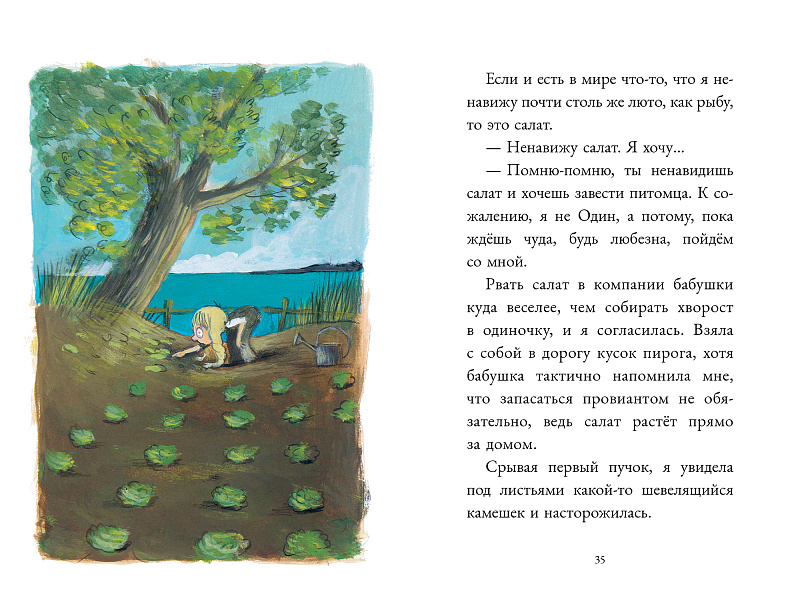 Если и есть в мире что-то, что я ненавижу почти столь же люто, как рыбу, то это салат.

— Ненавижу салат. Я хочу...

— Помню-помню, ты ненавидишь салат и хочешь завести питомца. К сожалению, я не Один, а потому, пока ждёшь чуда, будь любезна, пойдём со мной.

Рвать салат в компании бабушки куда веселее, чем собирать хворост в одиночку, и я согласилась. Взяла с собой в дорогу кусок пирога, хотя бабушка тактично напомнила мне, что запасаться провиантом не обязательно, ведь салат растёт прямо за домом.

Срывая первый пучок, я увидела под листьями какой-то шевелящийся камешек и насторожилась.

35